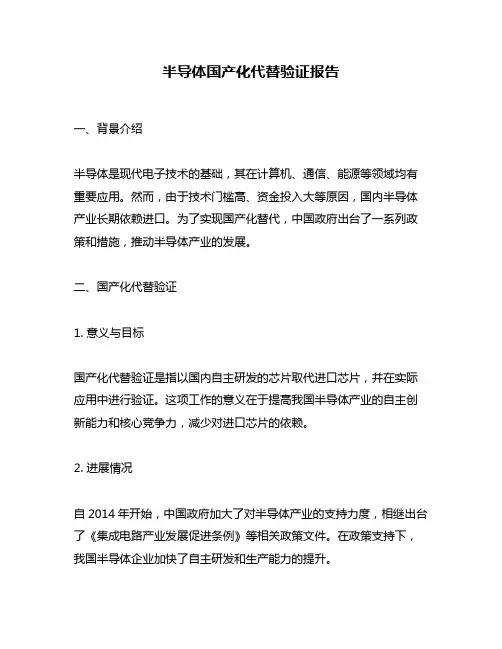 半导体国产化代替验证报告

一、背景介绍

半导体是现代电子技术的基础，其在计算机、通信、能源等领域均有重要应用。然而，由于技术门槛高、资金投入大等原因，国内半导体产业长期依赖进口。为了实现国产化替代，中国政府出台了一系列政策和措施，推动半导体产业的发展。

二、国产化代替验证

1. 意义与目标

国产化代替验证是指以国内自主研发的芯片取代进口芯片，并在实际应用中进行验证。这项工作的意义在于提高我国半导体产业的自主创新能力和核心竞争力，减少对进口芯片的依赖。

2. 进展情况

自 2014 年开始，中国政府加大了对半导体产业的支持力度，相继出台了《集成电路产业发展促进条例》等相关政策文件。在政策支持下，我国半导体企业加快了自主研发和生产能力的提升。